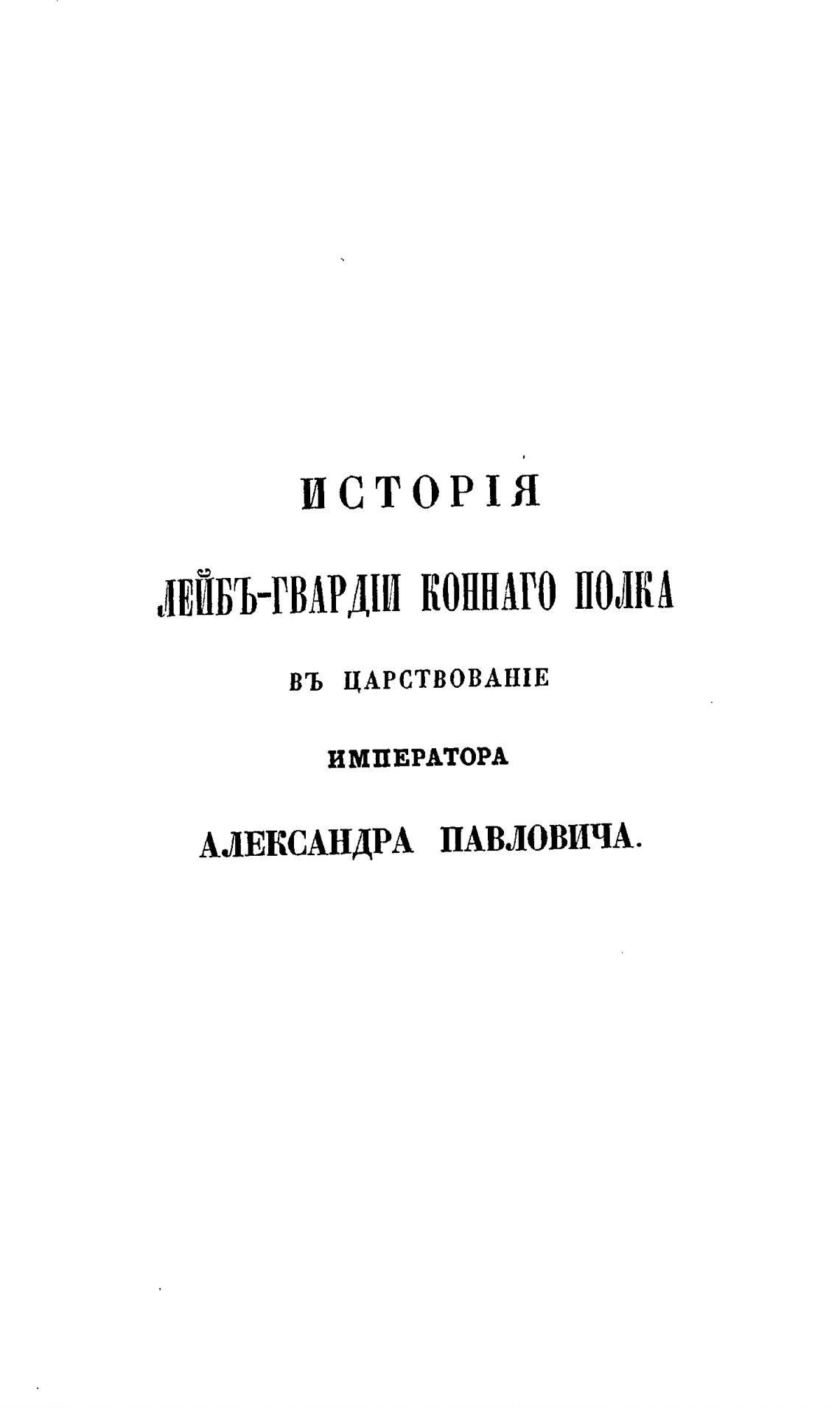 ИСТОРІЯ

ЛЕЙБЪ-ГВАРДІИ КОННАГО ПОЛКА

ВЪ ЦАРСТВОВАНІЕ

ИМПЕРАТОРА

АЛЕКСАНДРА ПАВЛОВИЧА.